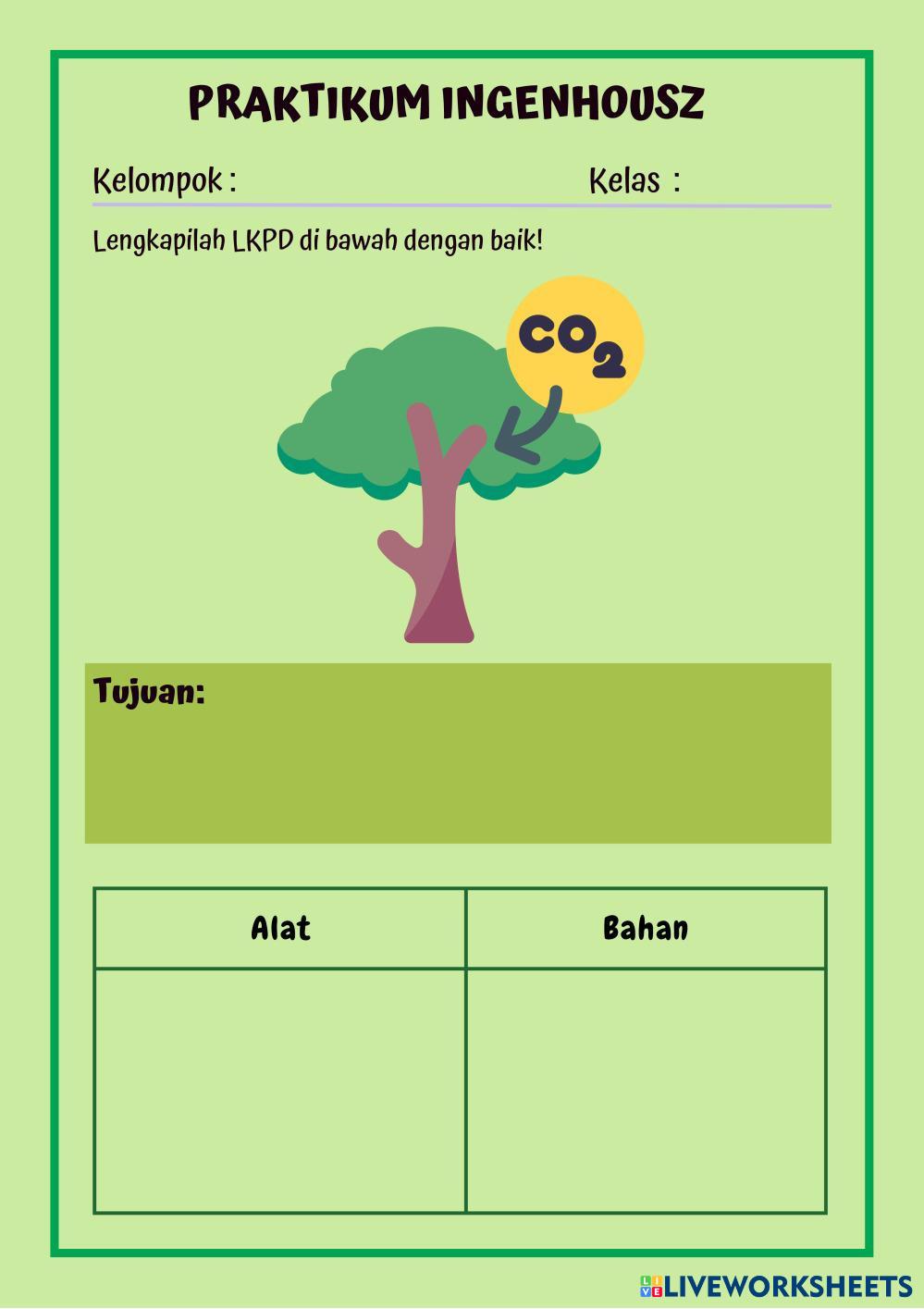 PRAKTIKUM INGENHOUSZ

Kelompok :

Kelas :

Lengkapilah LKPD di bawah dengan baik!

$CO_2$

Tujuan:

| Alat | Bahan |
|---|---|
|  |  |

LIVEWORKSHEETS